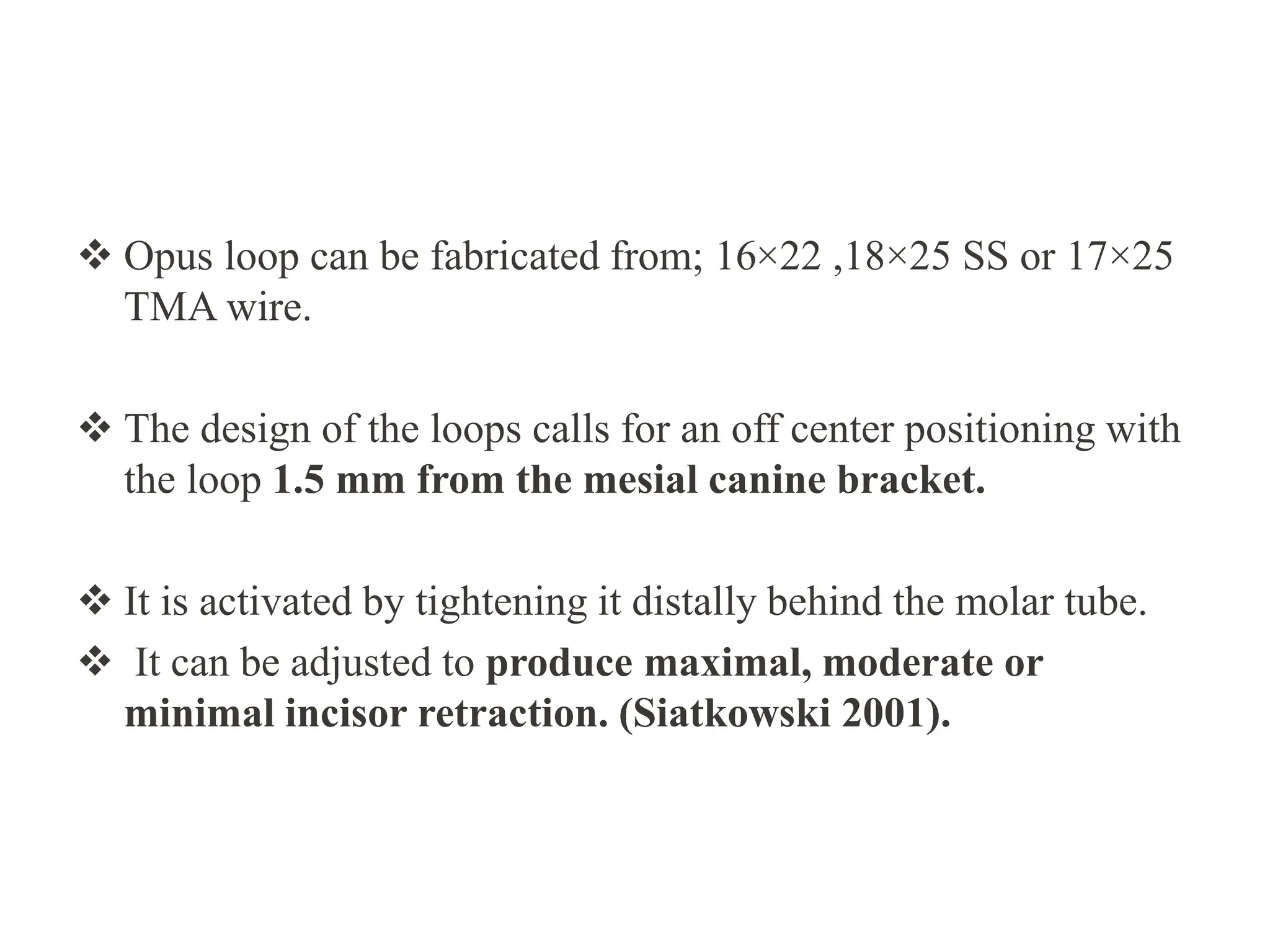 ❖ Opus loop can be fabricated from; 16×22 ,18×25 SS or 17×25 TMA wire.

❖ The design of the loops calls for an off center positioning with the loop 1.5 mm from the mesial canine bracket.

❖ It is activated by tightening it distally behind the molar tube.

❖ It can be adjusted to produce maximal, moderate or minimal incisor retraction. (Siatkowski 2001).